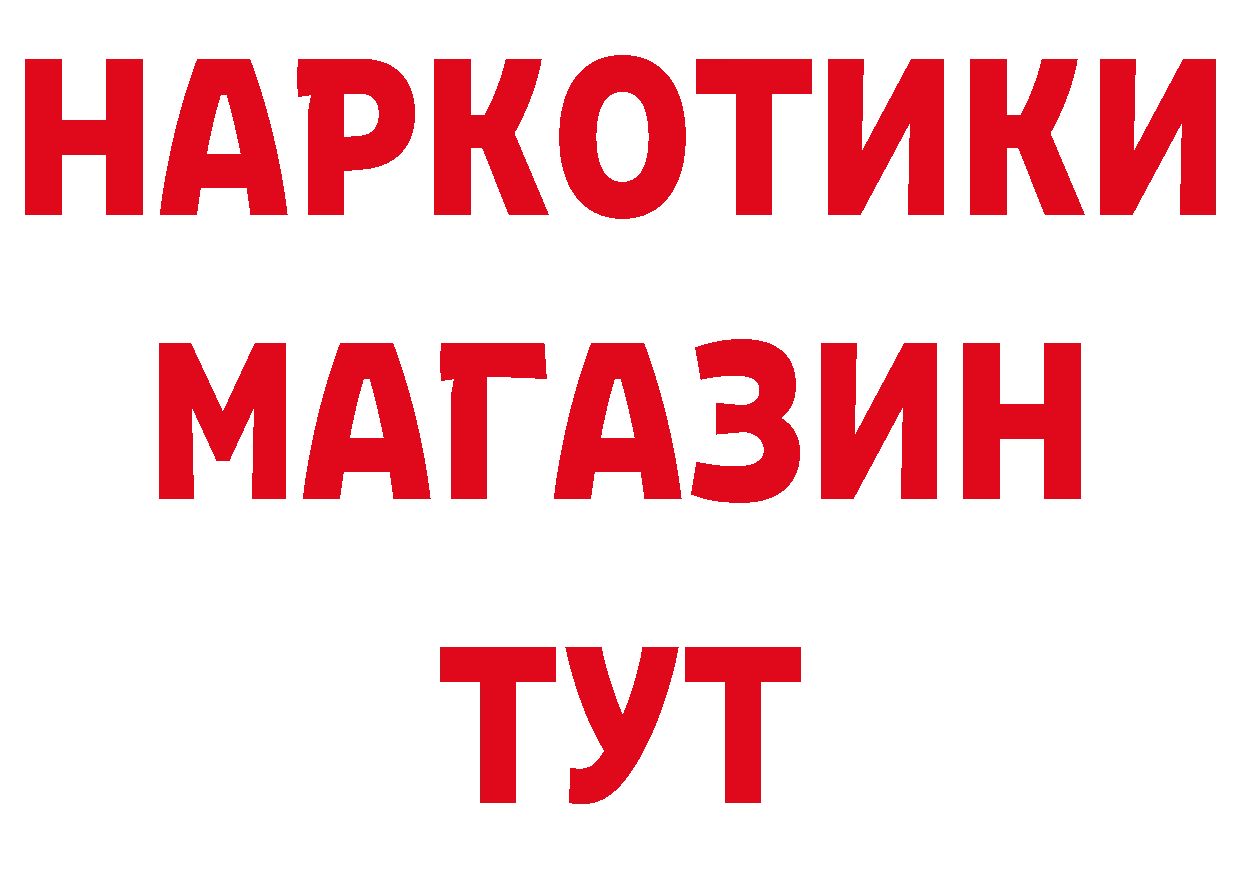 НАРКОТИКИ
МАГАЗИН
ТУТ